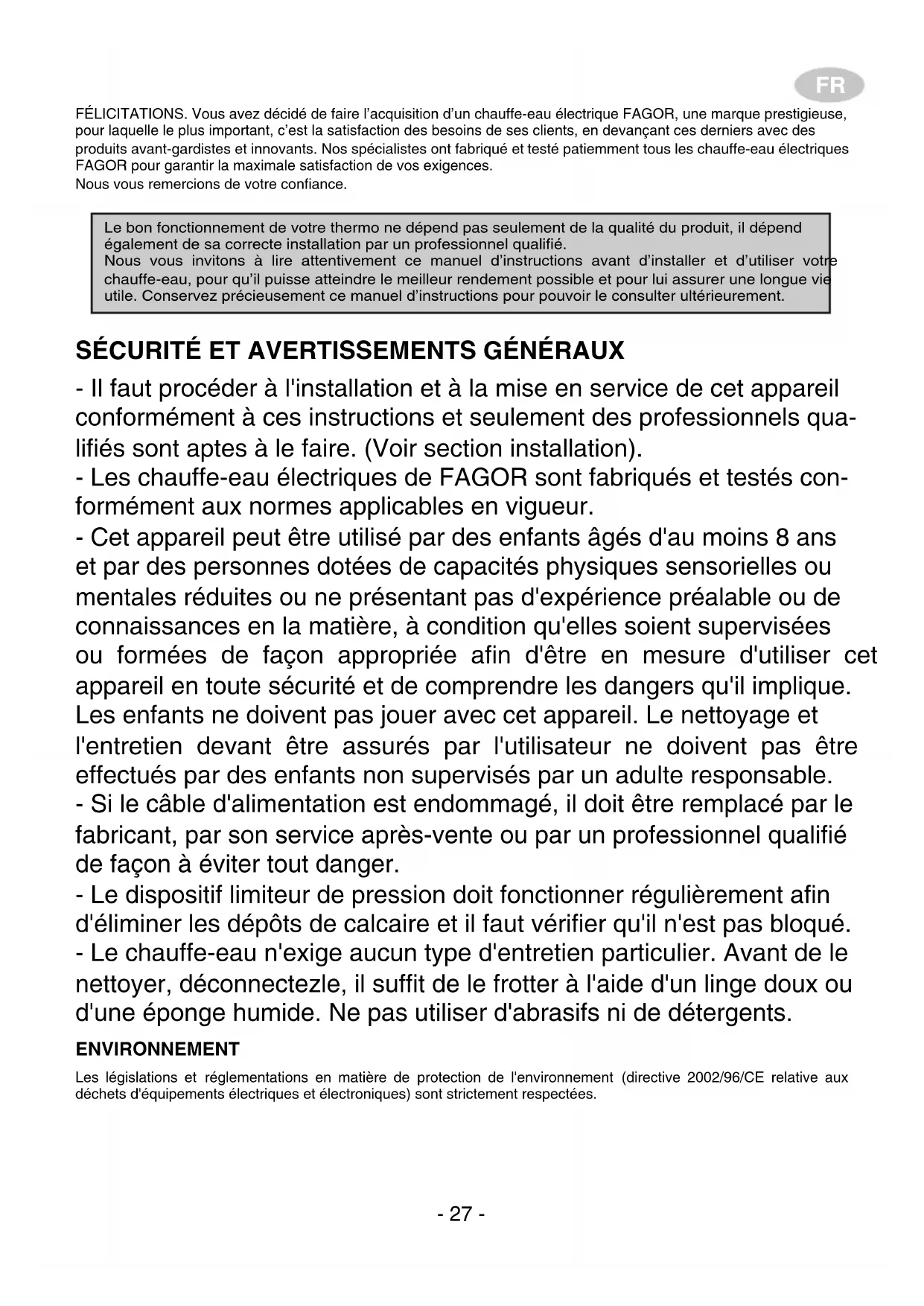 FR

FÉLICITATIONS. Vous avez décidé de faire l'acquisition d'un chauffe-eau électrique FAGOR, une marque prestigieuse, pour laquelle le plus important, c'est la satisfaction des besoins de ses clients, en devançant ces derniers avec des produits avant-gardistes et innovants. Nos spécialistes ont fabriqué et testé patiemment tous les chauffe-eau électriques FAGOR pour garantir la maximale satisfaction de vos exigences.
Nous vous remercions de votre confiance.

Le bon fonctionnement de votre thermo ne dépend pas seulement de la qualité du produit, il dépend également de sa correcte installation par un professionnel qualifié.
Nous vous invitons à lire attentivement ce manuel d'instructions avant d'installer et d'utiliser votre chauffe-eau, pour qu'il puisse atteindre le meilleur rendement possible et pour lui assurer une longue vie utile. Conservez précieusement ce manuel d'instructions pour pouvoir le consulter ultérieurement.

SÉCURITÉ ET AVERTISSEMENTS GÉNÉRAUX

- Il faut procéder à l'installation et à la mise en service de cet appareil conformément à ces instructions et seulement des professionnels qualifiés sont aptes à le faire. (Voir section installation).
- Les chauffe-eau électriques de FAGOR sont fabriqués et testés conformément aux normes applicables en vigueur.
- Cet appareil peut être utilisé par des enfants âgés d'au moins 8 ans et par des personnes dotées de capacités physiques sensorielles ou mentales réduites ou ne présentant pas d'expérience préalable ou de connaissances en la matière, à condition qu'elles soient supervisées ou formées de façon appropriée afin d'être en mesure d'utiliser cet appareil en toute sécurité et de comprendre les dangers qu'il implique. Les enfants ne doivent pas jouer avec cet appareil. Le nettoyage et l'entretien devant être assurés par l'utilisateur ne doivent pas être effectués par des enfants non supervisés par un adulte responsable.
- Si le câble d'alimentation est endommagé, il doit être remplacé par le fabricant, par son service après-vente ou par un professionnel qualifié de façon à éviter tout danger.
- Le dispositif limiteur de pression doit fonctionner régulièrement afin d'éliminer les dépôts de calcaire et il faut vérifier qu'il n'est pas bloqué.
- Le chauffe-eau n'exige aucun type d'entretien particulier. Avant de le nettoyer, déconnectezle, il suffit de le frotter à l'aide d'un linge doux ou d'une éponge humide. Ne pas utiliser d'abrasifs ni de détergents.

ENVIRONNEMENT

Les législations et réglementations en matière de protection de l'environnement (directive 2002/96/CE relative aux déchets d'équipements électriques et électroniques) sont strictement respectées.

- 27 -